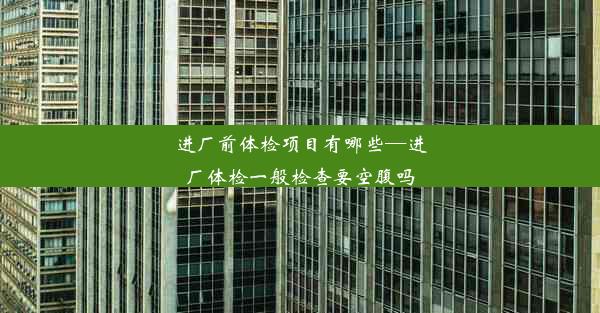 进厂前体检项目有哪些—进厂体检一般检查要空腹吗